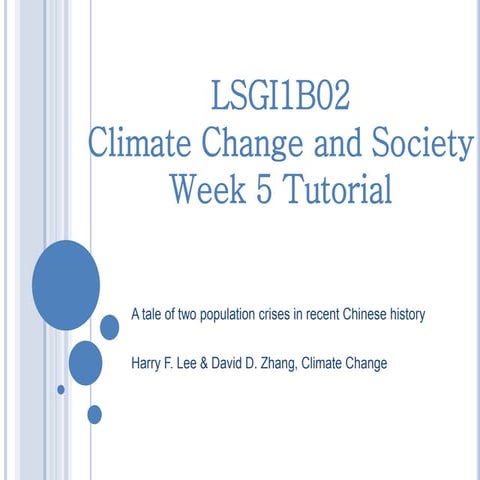 LSGI1B02
Climate Change and Society
Week 5 Tutorial

A tale of two population crises in recent Chinese history

Harry F. Lee & David D. Zhang, Climate Change